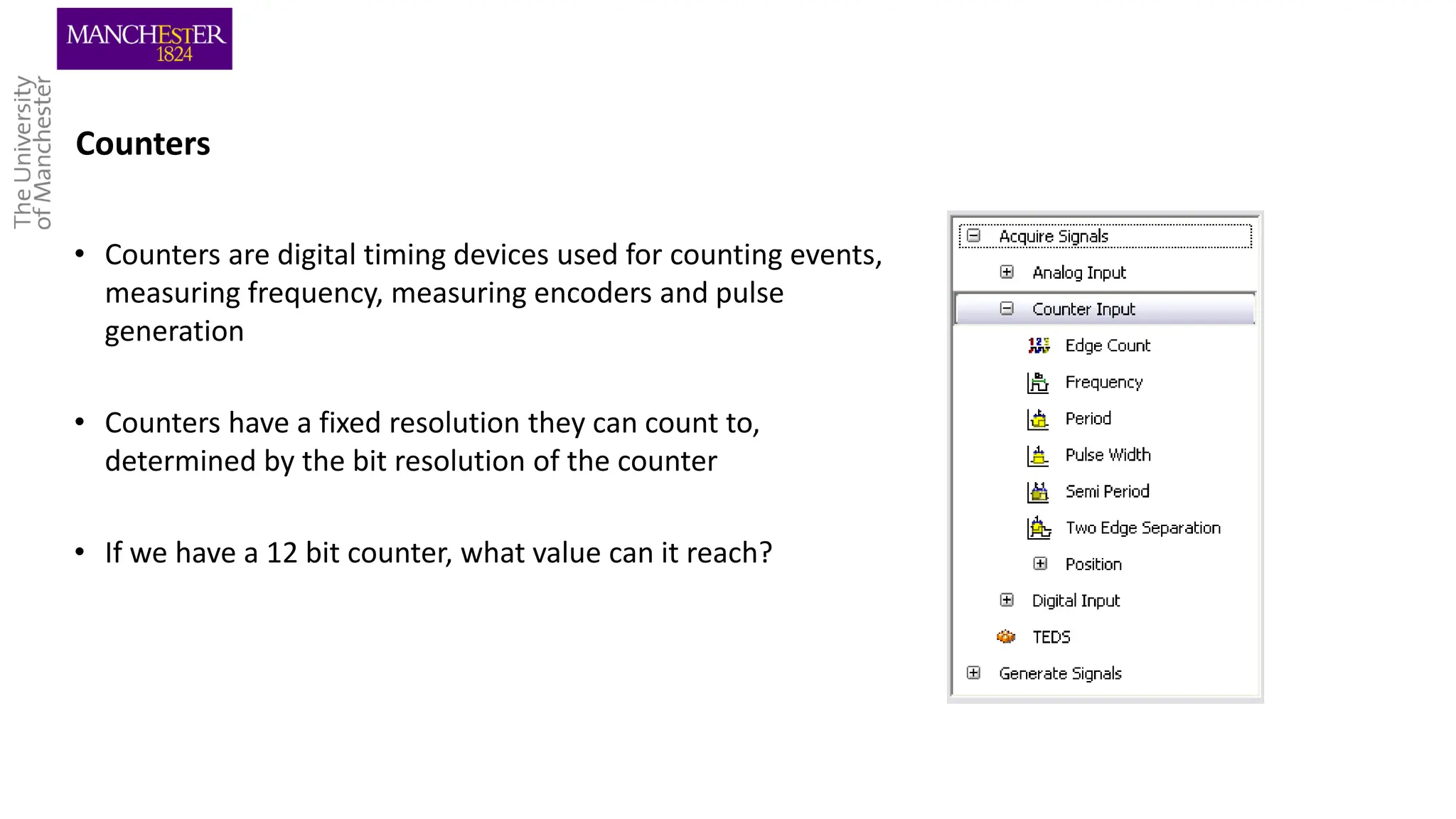 MANCHESTER
1824

The University of Manchester

Counters

• Counters are digital timing devices used for counting events, measuring frequency, measuring encoders and pulse generation

• Counters have a fixed resolution they can count to, determined by the bit resolution of the counter

• If we have a 12 bit counter, what value can it reach?

Acquire Signals
Analog Input
Counter Input
Edge Count
Frequency
Period
Pulse Width
Semi Period
Two Edge Separation
Position
Digital Input
TEDS
Generate Signals